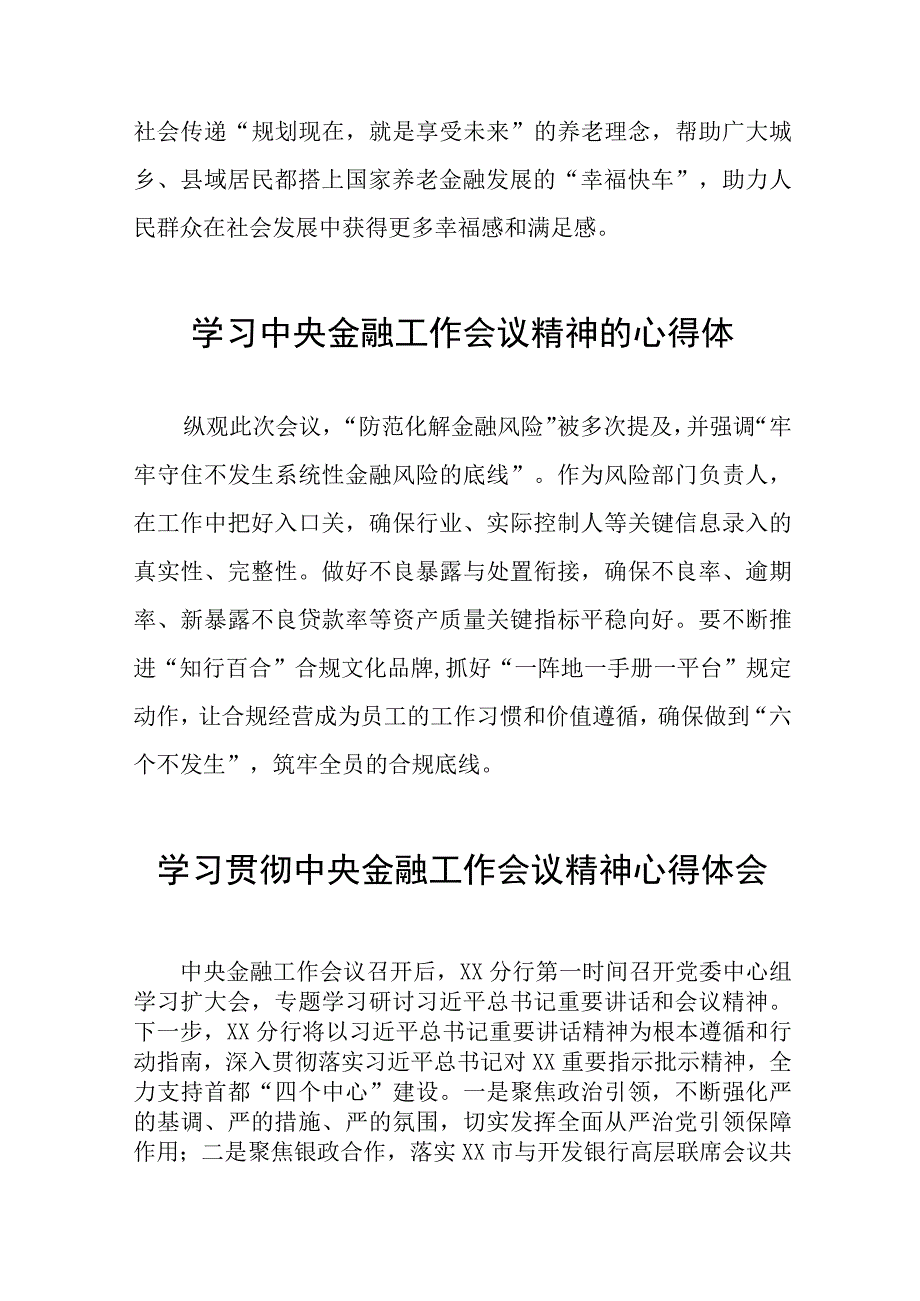 社会传递“规划现在，就是享受未来”的养老理念，帮助广大城乡、县域居民都搭上国家养老金融发展的“幸福快车”，助力人民群众在社会发展中获得更多幸福感和满足感。

学习中央金融工作会议精神的心得体

纵观此次会议，“防范化解金融风险”被多次提及，并强调“牢牢守住不发生系统性金融风险的底线”。作为风险部门负责人，在工作中把好入口关，确保行业、实际控制人等关键信息录入的真实性、完整性。做好不良暴露与处置衔接，确保不良率、逾期率、新暴露不良贷款率等资产质量关键指标平稳向好。要不断推进“知行百合”合规文化品牌,抓好“一阵地一手册一平台”规定动作，让合规经营成为员工的工作习惯和价值遵循，确保做到“六个不发生”，筑牢全员的合规底线。

学习贯彻中央金融工作会议精神心得体会

中央金融工作会议召开后，XX分行第一时间召开党委中心组学习扩大会，专题学习研讨习近平总书记重要讲话和会议精神。下一步，XX分行将以习近平总书记重要讲话精神为根本遵循和行动指南，深入贯彻落实习近平总书记对XX重要指示批示精神，全力支持首都“四个中心”建设。一是聚焦政治引领，不断强化严的基调、严的措施、严的氛围，切实发挥全面从严治党引领保障作用；二是聚焦银政合作，落实XX市与开发银行高层联席会议共